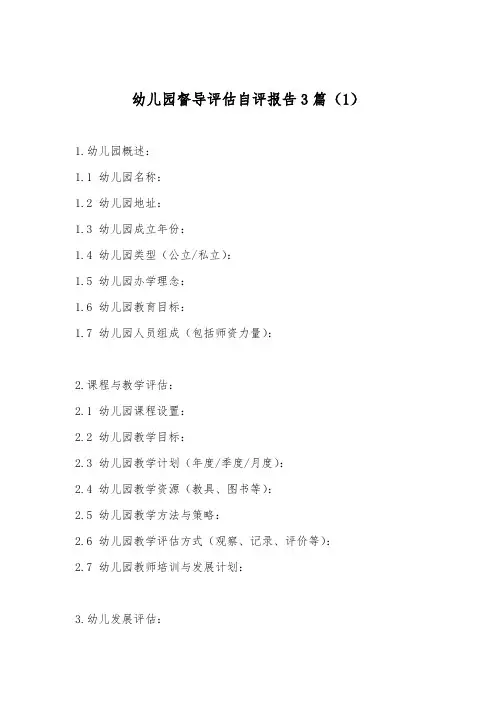 幼儿园督导评估自评报告3篇（1）

1.幼儿园概述：

1.1 幼儿园名称：

1.2 幼儿园地址：

1.3 幼儿园成立年份：

1.4 幼儿园类型（公立/私立）：

1.5 幼儿园办学理念：

1.6 幼儿园教育目标：

1.7 幼儿园人员组成（包括师资力量）：

2.课程与教学评估：

2.1 幼儿园课程设置：

2.2 幼儿园教学目标：

2.3 幼儿园教学计划（年度/季度/月度）：

2.4 幼儿园教学资源（教具、图书等）：

2.5 幼儿园教学方法与策略：

2.6 幼儿园教学评估方式（观察、记录、评价等）：

2.7 幼儿园教师培训与发展计划：

3.幼儿发展评估：